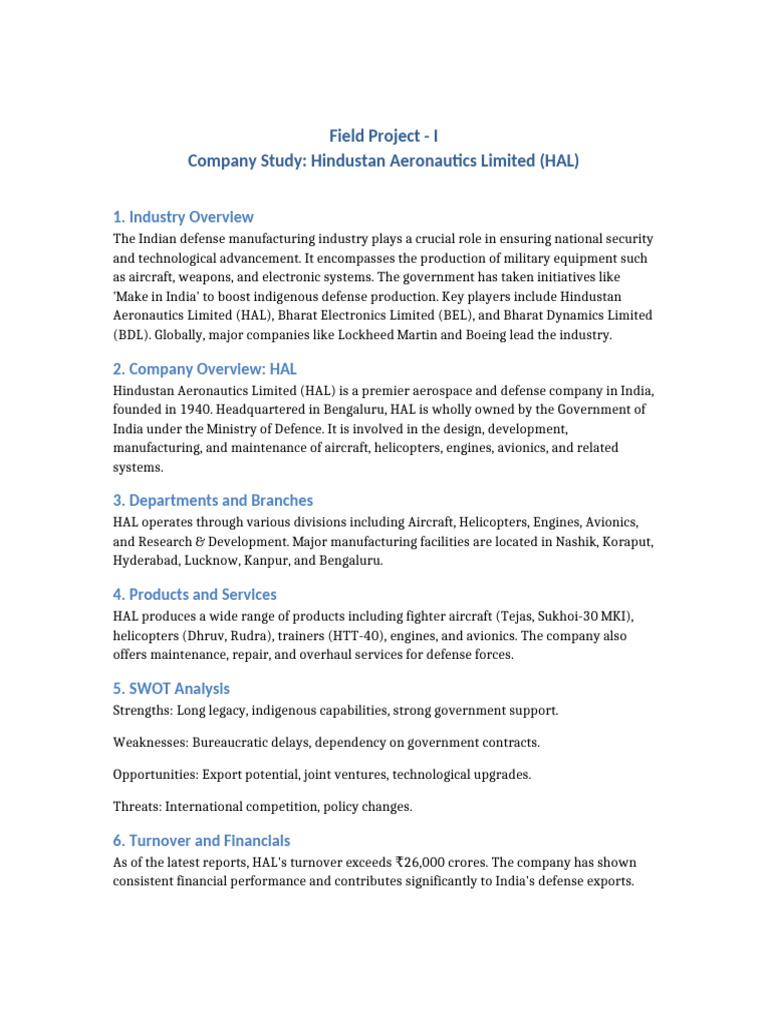 Field Project - I
Company Study: Hindustan Aeronautics Limited (HAL)

1. Industry Overview
The Indian defense manufacturing industry plays a crucial role in ensuring national security and technological advancement. It encompasses the production of military equipment such as aircraft, weapons, and electronic systems. The government has taken initiatives like 'Make in India' to boost indigenous defense production. Key players include Hindustan Aeronautics Limited (HAL), Bharat Electronics Limited (BEL), and Bharat Dynamics Limited (BDL). Globally, major companies like Lockheed Martin and Boeing lead the industry.

2. Company Overview: HAL
Hindustan Aeronautics Limited (HAL) is a premier aerospace and defense company in India, founded in 1940. Headquartered in Bengaluru, HAL is wholly owned by the Government of India under the Ministry of Defence. It is involved in the design, development, manufacturing, and maintenance of aircraft, helicopters, engines, avionics, and related systems.

3. Departments and Branches
HAL operates through various divisions including Aircraft, Helicopters, Engines, Avionics, and Research & Development. Major manufacturing facilities are located in Nashik, Koraput, Hyderabad, Lucknow, Kanpur, and Bengaluru.

4. Products and Services
HAL produces a wide range of products including fighter aircraft (Tejas, Sukhoi-30 MKI), helicopters (Dhruv, Rudra), trainers (HTT-40), engines, and avionics. The company also offers maintenance, repair, and overhaul services for defense forces.

5. SWOT Analysis
Strengths: Long legacy, indigenous capabilities, strong government support.

Weaknesses: Bureaucratic delays, dependency on government contracts.

Opportunities: Export potential, joint ventures, technological upgrades.

Threats: International competition, policy changes.

6. Turnover and Financials
As of the latest reports, HAL's turnover exceeds ₹26,000 crores. The company has shown consistent financial performance and contributes significantly to India's defense exports.